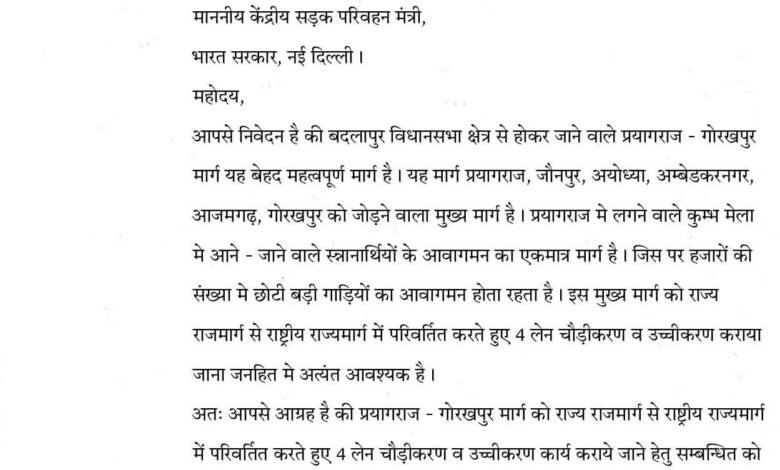 माननीय केंद्रीय सड़क परिवहन मंत्री,

भारत सरकार, नई दिल्ली।

महोदय,

आपसे निवेदन है की बदलापुर विधानसभा क्षेत्र से होकर जाने वाले प्रयागराज - गोरखपुर मार्ग यह बेहद महत्वपूर्ण मार्ग है। यह मार्ग प्रयागराज, जौनपुर, अयोध्या, अम्बेडकरनगर, आजमगढ़, गोरखपुर को जोड़ने वाला मुख्य मार्ग है। प्रयागराज मे लगने वाले कुम्भ मेला मे आने - जाने वाले स्नानार्थियों के आवागमन का एकमात्र मार्ग है। जिस पर हजारों की संख्या मे छोटी बड़ी गाड़ियों का आवागमन होता रहता है। इस मुख्य मार्ग को राज्य राजमार्ग से राष्ट्रीय राज्यमार्ग में परिवर्तित करते हुए 4 लेन चौड़ीकरण व उच्चीकरण कराया जाना जनहित मे अत्यंत आवश्यक है।

अतः आपसे आग्रह है की प्रयागराज - गोरखपुर मार्ग को राज्य राजमार्ग से राष्ट्रीय राज्यमार्ग में परिवर्तित करते हुए 4 लेन चौड़ीकरण व उच्चीकरण कार्य कराये जाने हेतु सम्बन्धित को